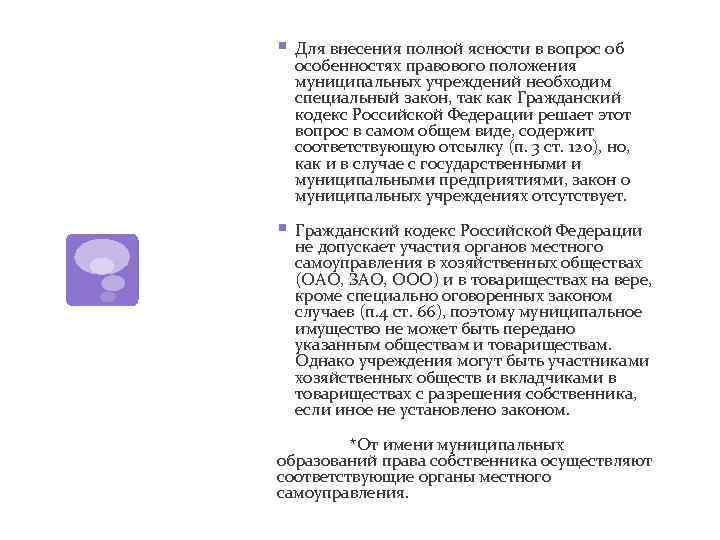 Для внесения полной ясности в вопрос об особенностях правового положения муниципальных учреждений необходим специальный закон, так как Гражданский кодекс Российской Федерации решает этот вопрос в самом общем виде, содержит соответствующую отсылку (п. 3 ст. 120), но, как и в случае с государственными и муниципальными предприятиями, закон о муниципальных учреждениях отсутствует.

Гражданский кодекс Российской Федерации не допускает участия органов местного самоуправления в хозяйственных обществах (ОАО, ЗАО, ООО) и в товариществах на вере, кроме специально оговоренных законом случаев (п.4 ст. 66), поэтому муниципальное имущество не может быть передано указанным обществам и товариществам. Однако учреждения могут быть участниками хозяйственных обществ и вкладчиками в товариществах с разрешения собственника, если иное не установлено законом.

*От имени муниципальных образований права собственника осуществляют соответствующие органы местного самоуправления.